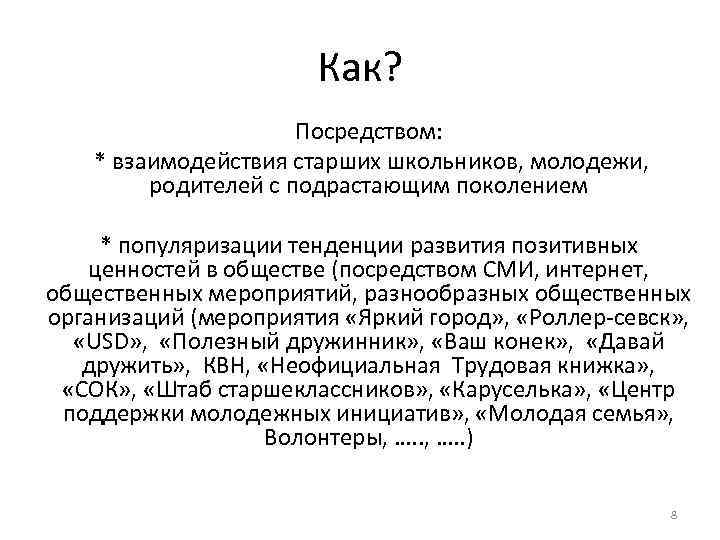 Как?

Посредством:
* взаимодействия старших школьников, молодежи, родителей с подрастающим поколением

* популяризации тенденции развития позитивных ценностей в обществе (посредством СМИ, интернет, общественных мероприятий, разнообразных общественных организаций (мероприятия «Яркий город», «Роллер-севск», «USD», «Полезный дружинник», «Ваш конек», «Давай дружить», КВН, «Неофициальная Трудовая книжка», «СОК», «Штаб старшеклассников», «Каруселька», «Центр поддержки молодежных инициатив», «Молодая семья», Волонтеры, ….., …..)

8